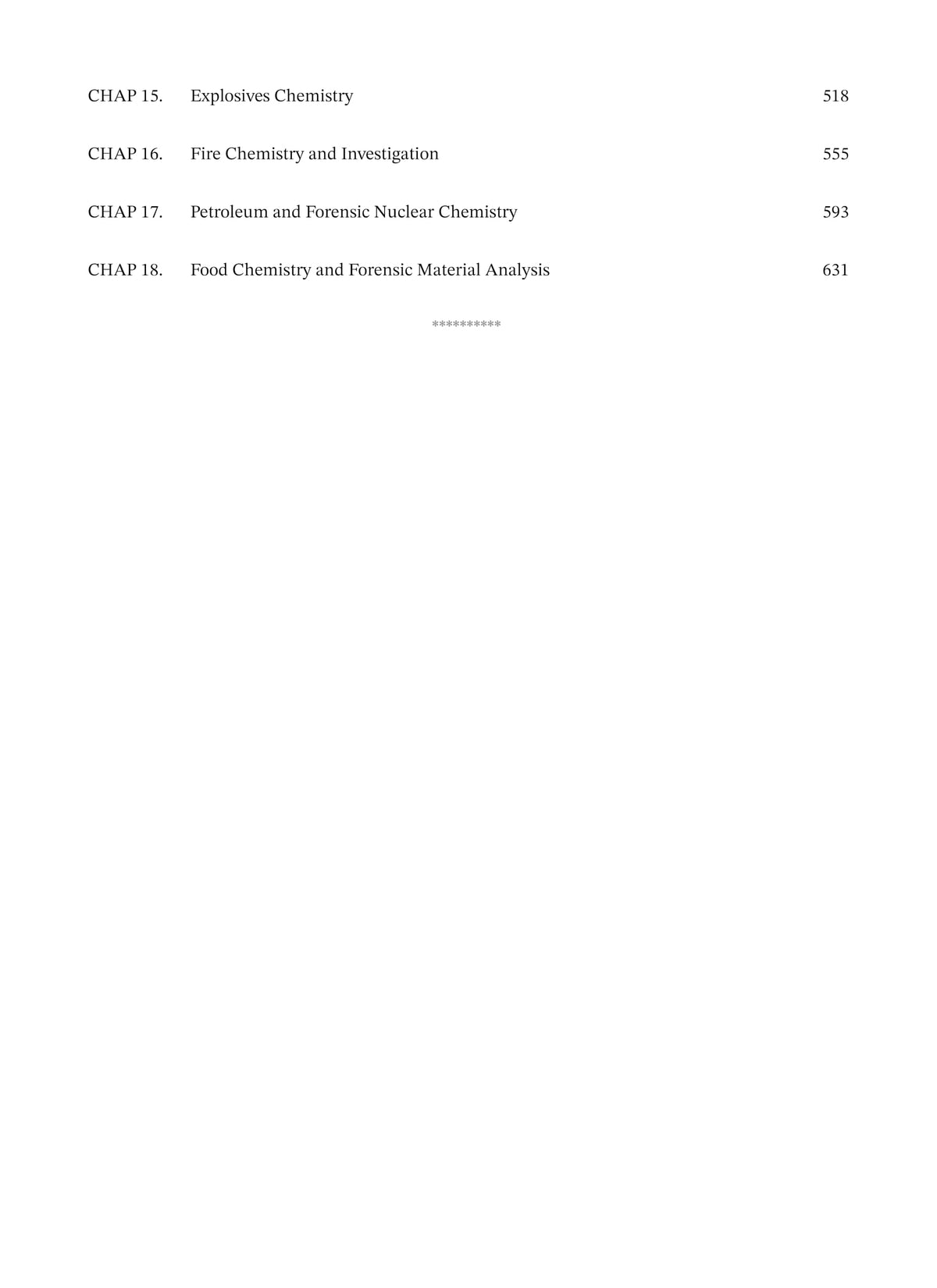 CHAP 15. Explosives Chemistry 518

CHAP 16. Fire Chemistry and Investigation 555

CHAP 17. Petroleum and Forensic Nuclear Chemistry 593

CHAP 18. Food Chemistry and Forensic Material Analysis 631

**********